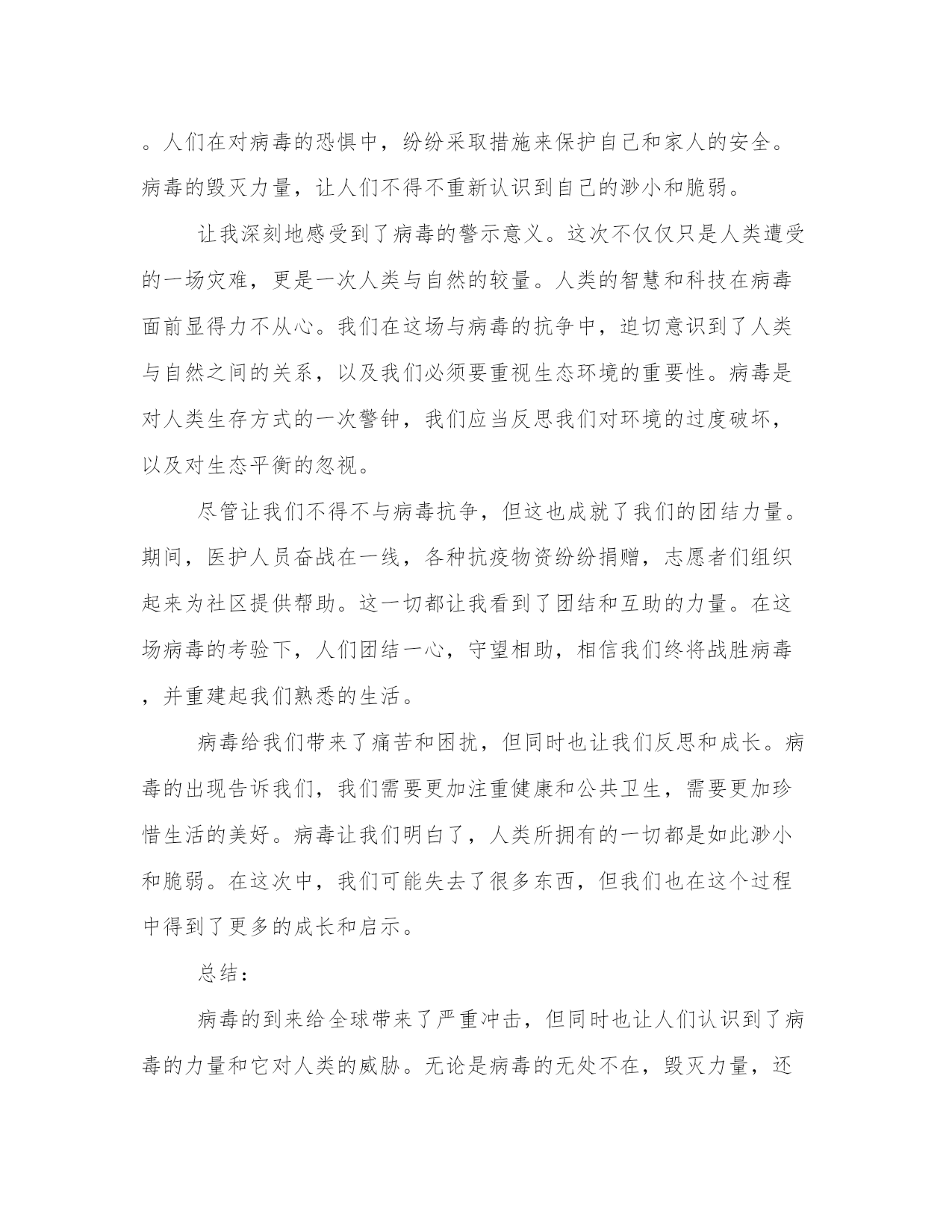 。人们在对病毒的恐惧中，纷纷采取措施来保护自己和家人的安全。病毒的毁灭力量，让人们不得不重新认识到自己的渺小和脆弱。

让我深刻地感受到了病毒的警示意义。这次不仅仅只是人类遭受的一场灾难，更是一次人类与自然的较量。人类的智慧和科技在病毒面前显得力不从心。我们在这场与病毒的抗争中，迫切意识到了人类与自然之间的关系，以及我们必须要重视生态环境的重要性。病毒是对人类生存方式的一次警钟，我们应当反思我们对环境的过度破坏，以及对生态平衡的忽视。

尽管让我们不得不与病毒抗争，但这也成就了我们的团结力量。期间，医护人员奋战在一线，各种抗疫物资纷纷捐赠，志愿者们组织起来为社区提供帮助。这一切都让我看到了团结和互助的力量。在这场病毒的考验下，人们团结一心，守望相助，相信我们终将战胜病毒，并重建起我们熟悉的生活。

病毒给我们带来了痛苦和困扰，但同时也让我们反思和成长。病毒的出现告诉我们，我们需要更加注重健康和公共卫生，需要更加珍惜生活的美好。病毒让我们明白了，人类所拥有的一切都是如此渺小和脆弱。在这次中，我们可能失去了很多东西，但我们也在这个过程中得到了更多的成长和启示。

总结：

病毒的到来给全球带来了严重冲击，但同时也让人们认识到了病毒的力量和它对人类的威胁。无论是病毒的无处不在，毁灭力量，还